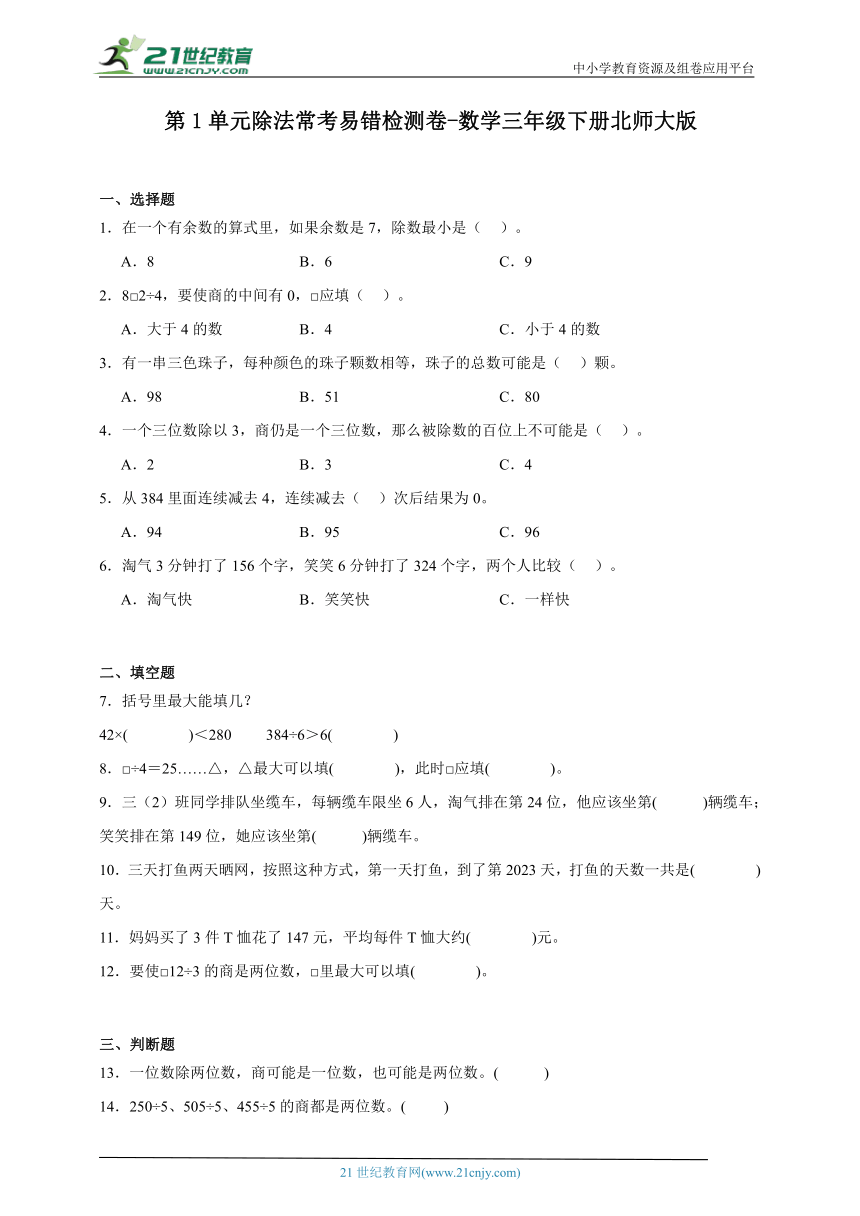 21世纪教育
www.21cnjy.com
中小学教育资源及组卷应用平台

第 1 单元除法常考易错检测卷-数学三年级下册北师大版

一、选择题

1．在一个有余数的算式里，如果余数是 7，除数最小是（　）。

A．8　　B．6　　C．9

2．8□2÷4，要使商的中间有 0，□应填（　）。

A．大于 4 的数　　B．4　　C．小于 4 的数

3．有一串三色珠子，每种颜色的珠子颗数相等，珠子的总数可能是（　）颗。

A．98　　B．51　　C．80

4．一个三位数除以 3，商仍是一个三位数，那么被除数的百位上不可能是（　）。

A．2　　B．3　　C．4

5．从 384 里面连续减去 4，连续减去（　）次后结果为 0。

A．94　　B．95　　C．96

6．淘气 3 分钟打了 156 个字，笑笑 6 分钟打了 324 个字，两个人比较（　）。

A．淘气快　　B．笑笑快　　C．一样快

二、填空题

7．括号里最大能填几？

42×(　　)＜280　　384÷6＞6(　　)

8．□÷4＝25……△，△最大可以填(　　)，此时□应填(　　)。

9．三（2）班同学排队坐缆车，每辆缆车限坐 6 人，淘气排在第 24 位，他应该坐第(　　)辆缆车；笑笑排在第 149 位，她应该坐第(　　)辆缆车。

10．三天打鱼两天晒网，按照这种方式，第一天打鱼，到了第 2023 天，打鱼的天数一共是(　　)天。

11．妈妈买了 3 件 T 恤花了 147 元，平均每件 T 恤大约(　　)元。

12．要使□12÷3 的商是两位数，□里最大可以填(　　)。

三、判断题

13．一位数除两位数，商可能是一位数，也可能是两位数。(　　)

14．250÷5、505÷5、455÷5 的商都是两位数。(　　)

21 世纪教育网(www.21cnjy.com)